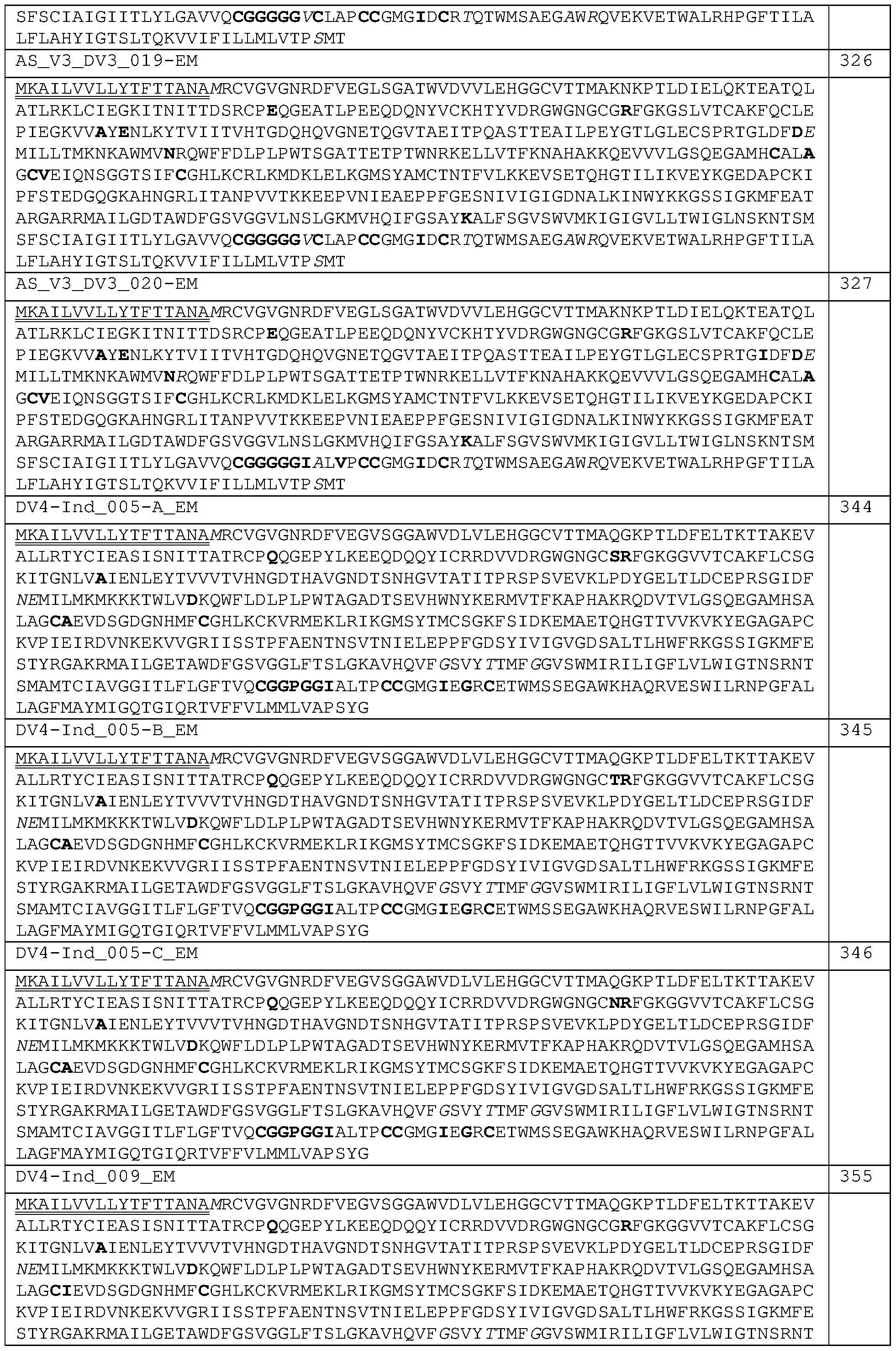 | | |
|---|---|
| SFSCIAIGIITLYLGAVVQCGGGGGVCLAPCCGMGIDCRTQTWMSAEGAWRQVEKVETWALRHPGFTILA LFLAHYIGTSLTQKVVIFILLMLVTPSMT | |
| AS_V3_DV3_019-EM | 326 |
| MKAILVVLLYTFTTANAMRCVGVGNRDFVEGLSGATWVDVVLEHGGCVTTMAKNKPTLDIELQKTEATQL ATLRKLCIEGKITNITTDSRCPEQGEATLPEEQDQNYVCKHTYVDRGWGNGCGRFGKGSLVTCAKFQCLE PIEGKVVAYENLKYTVIITVHTGDQHQVGNETQGVTAEITPQASTTEAILPEYGTLGLECSPRTGLDFDE MILLTMKNKAWMVNRQWFFDLPLPWTSGATTETPTWNRKELLVTFKNAHAKKQEVVVLGSQEGAMHCALA GCVEIQNSGGTSIFCGHLKCRLKMDKLELKGMSYAMCTNTFVLKKEVSETQHGTILIKVEYKGEDAPCKI PFSTEDGQGKAHNGRLITANPVVTKKEEPVNIEAEPPFGESNIVIGIGDNALKINWYKKGSSIGKMFEAT ARGARRMAILGDTAWDFGSVGGVLNSLGKMVHQIFGSAYKALFSGVSWVMKIGIGVLLTWIGLNSKNTSM SFSCIAIGIITLYLGAVVQCGGGGGVCLAPCCGMGIDCRTQTWMSAEGAWRQVEKVETWALRHPGFTILA LFLAHYIGTSLTQKVVIFILLMLVTPSMT | |
| AS_V3_DV3_020-EM | 327 |
| MKAILVVLLYTFTTANAMRCVGVGNRDFVEGLSGATWVDVVLEHGGCVTTMAKNKPTLDIELQKTEATQL ATLRKLCIEGKITNITTDSRCPEQGEATLPEEQDQNYVCKHTYVDRGWGNGCGRFGKGSLVTCAKFQCLE PIEGKVVAYENLKYTVIITVHTGDQHQVGNETQGVTAEITPQASTTEAILPEYGTLGLECSPRTGIDFDE MILLTMKNKAWMVNRQWFFDLPLPWTSGATTETPTWNRKELLVTFKNAHAKKQEVVVLGSQEGAMHCALA GCVEIQNSGGTSIFCGHLKCRLKMDKLELKGMSYAMCTNTFVLKKEVSETQHGTILIKVEYKGEDAPCKI PFSTEDGQGKAHNGRLITANPVVTKKEEPVNIEAEPPFGESNIVIGIGDNALKINWYKKGSSIGKMFEAT ARGARRMAILGDTAWDFGSVGGVLNSLGKMVHQIFGSAYKALFSGVSWVMKIGIGVLLTWIGLNSKNTSM SFSCIAIGIITLYLGAVVQCGGGGGIALVPCCGMGIDCRTQTWMSAEGAWRQVEKVETWALRHPGFTILA LFLAHYIGTSLTQKVVIFILLMLVTPSMT | |
| DV4-Ind_005-A_EM | 344 |
| MKAILVVLLYTFTTANAMRCVGVGNRDFVEGVSGGAWVDLVLEHGGCVTTMAQGKPTLDFELTKTTAKEV ALLRTYCIEASISNITTATRCPQQGEPYLKEEQDQQYICRRDVVDRGWGNGCSRFGKGGVVTCAKFLCSG KITGNLVAIENLEYTVVVTVHNGDTHAVGNDTSNHGVTATITPRSPSVEVKLPDYGELTLDCEPRSGIDF NEMILMKMKKKTWLVDKQWFLDLPLPWTAGADTSEVHWNYKERMVTFKAPHAKRQDVTVLGSQEGAMHSA LAGCAEVDSGDGNHMFCGHLKCKVRMEKLRIKGMSYTMCSGKFSIDKEMAETQHGTTVVKVKYEGAGAPC KVPIEIRDVNKEKVVGRIISSTPFAENTNSVTNIELEPPFGDSYIVIGVGDSALTLHWFRKGSSIGKMFE STYRGAKRMAILGETAWDFGSVGGLFTSLGKAVHQVFGSVYTTMFGGVSWMIRILIGFLVLWIGTNSRNT SMAMTCIAVGGITLFLGFTVQCGGPGGIALTPCCGMGIEGRCETWMSSEGAWKHAQRVESWILRNPGFAL LAGFMAYMIGQTGIQRTVFFVLMMLVAPSYG | |
| DV4-Ind_005-B_EM | 345 |
| MKAILVVLLYTFTTANAMRCVGVGNRDFVEGVSGGAWVDLVLEHGGCVTTMAQGKPTLDFELTKTTAKEV ALLRTYCIEASISNITTATRCPQQGEPYLKEEQDQQYICRRDVVDRGWGNGCTRFGKGGVVTCAKFLCSG KITGNLVAIENLEYTVVVTVHNGDTHAVGNDTSNHGVTATITPRSPSVEVKLPDYGELTLDCEPRSGIDF NEMILMKMKKKTWLVDKQWFLDLPLPWTAGADTSEVHWNYKERMVTFKAPHAKRQDVTVLGSQEGAMHSA LAGCAEVDSGDGNHMFCGHLKCKVRMEKLRIKGMSYTMCSGKFSIDKEMAETQHGTTVVKVKYEGAGAPC KVPIEIRDVNKEKVVGRIISSTPFAENTNSVTNIELEPPFGDSYIVIGVGDSALTLHWFRKGSSIGKMFE STYRGAKRMAILGETAWDFGSVGGLFTSLGKAVHQVFGSVYTTMFGGVSWMIRILIGFLVLWIGTNSRNT SMAMTCIAVGGITLFLGFTVQCGGPGGIALTPCCGMGIEGRCETWMSSEGAWKHAQRVESWILRNPGFAL LAGFMAYMIGQTGIQRTVFFVLMMLVAPSYG | |
| DV4-Ind_005-C_EM | 346 |
| MKAILVVLLYTFTTANAMRCVGVGNRDFVEGVSGGAWVDLVLEHGGCVTTMAQGKPTLDFELTKTTAKEV ALLRTYCIEASISNITTATRCPQQGEPYLKEEQDQQYICRRDVVDRGWGNGCNRFGKGGVVTCAKFLCSG KITGNLVAIENLEYTVVVTVHNGDTHAVGNDTSNHGVTATITPRSPSVEVKLPDYGELTLDCEPRSGIDF NEMILMKMKKKTWLVDKQWFLDLPLPWTAGADTSEVHWNYKERMVTFKAPHAKRQDVTVLGSQEGAMHSA LAGCAEVDSGDGNHMFCGHLKCKVRMEKLRIKGMSYTMCSGKFSIDKEMAETQHGTTVVKVKYEGAGAPC KVPIEIRDVNKEKVVGRIISSTPFAENTNSVTNIELEPPFGDSYIVIGVGDSALTLHWFRKGSSIGKMFE STYRGAKRMAILGETAWDFGSVGGLFTSLGKAVHQVFGSVYTTMFGGVSWMIRILIGFLVLWIGTNSRNT SMAMTCIAVGGITLFLGFTVQCGGPGGIALTPCCGMGIEGRCETWMSSEGAWKHAQRVESWILRNPGFAL LAGFMAYMIGQTGIQRTVFFVLMMLVAPSYG | |
| DV4-Ind_009_EM | 355 |
| MKAILVVLLYTFTTANAMRCVGVGNRDFVEGVSGGAWVDLVLEHGGCVTTMAQGKPTLDFELTKTTAKEV ALLRTYCIEASISNITTATRCPQQGEPYLKEEQDQQYICRRDVVDRGWGNGCGRFGKGGVVTCAKFLCSG KITGNLVAIENLEYTVVVTVHNGDTHAVGNDTSNHGVTATITPRSPSVEVKLPDYGELTLDCEPRSGIDF NEMILMKMKKKTWLVDKQWFLDLPLPWTAGADTSEVHWNYKERMVTFKAPHAKRQDVTVLGSQEGAMHSA LAGCIEVDSGDGNHMFCGHLKCKVRMEKLRIKGMSYTMCSGKFSIDKEMAETQHGTTVVKVKYEGAGAPC KVPIEIRDVNKEKVVGRIISSTPFAENTNSVTNIELEPPFGDSYIVIGVGDSALTLHWFRKGSSIGKMFE STYRGAKRMAILGETAWDFGSVGGLFTSLGKAVHQVFGSVYTTMFGGVSWMIRILIGFLVLWIGTNSRNT | |